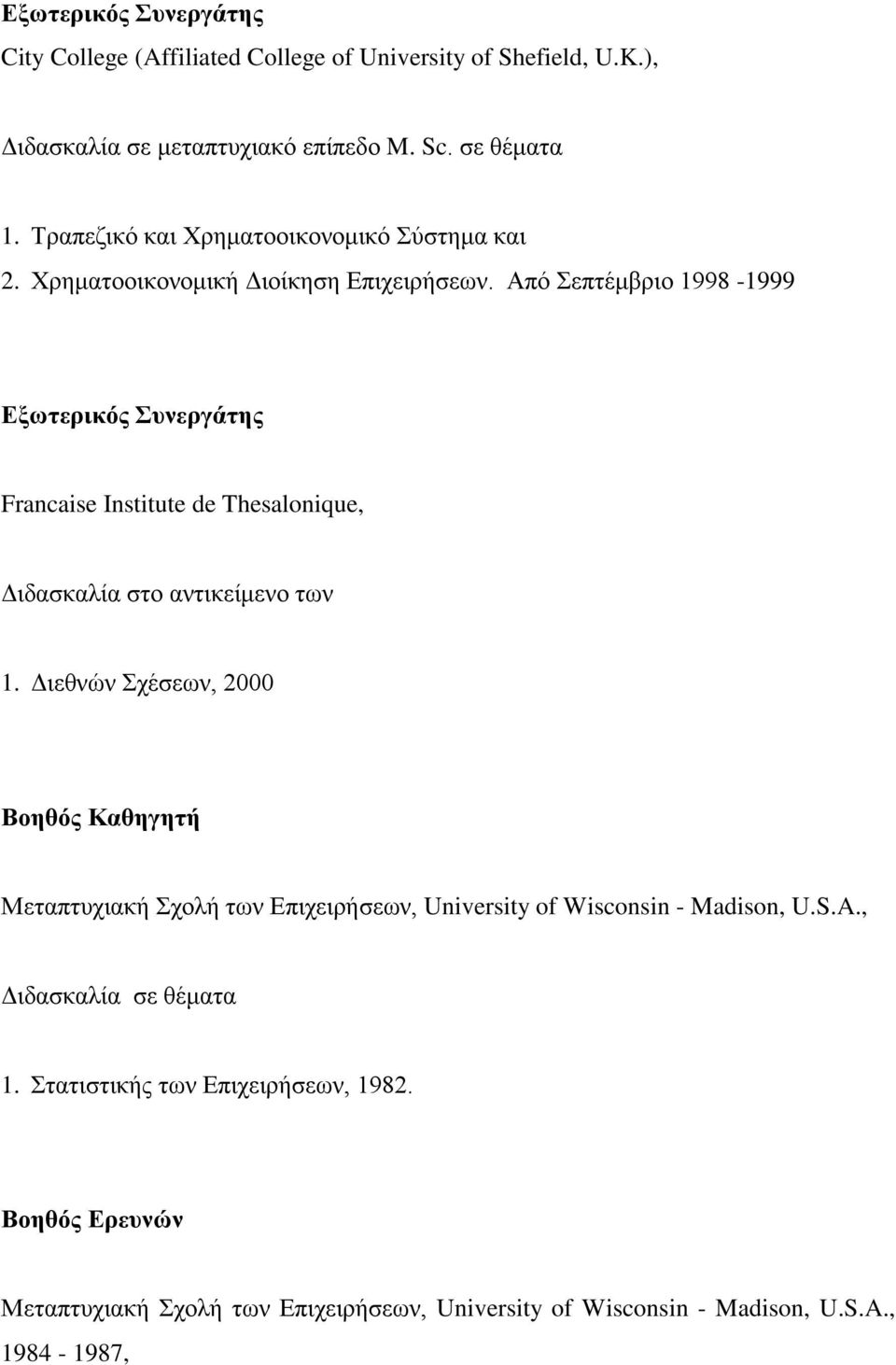 Εξωτερικός Συνεργάτης
City College (Affiliated College of University of Shefield, U.K.),

Διδασκαλία σε μεταπτυχιακό επίπεδο M. Sc. σε θέματα

1. Τραπεζικό και Χρηματοοικονομικό Σύστημα και
2. Χρηματοοικονομική Διοίκηση Επιχειρήσεων. Από Σεπτέμβριο 1998 -1999

Εξωτερικός Συνεργάτης

Francaise Institute de Thesalonique,

Διδασκαλία στο αντικείμενο των

1. Διεθνών Σχέσεων, 2000

Βοηθός Καθηγητή

Μεταπτυχιακή Σχολή των Επιχειρήσεων, University of Wisconsin - Madison, U.S.A.,

Διδασκαλία σε θέματα

1. Στατιστικής των Επιχειρήσεων, 1982.

Βοηθός Ερευνών

Μεταπτυχιακή Σχολή των Επιχειρήσεων, University of Wisconsin - Madison, U.S.A., 1984 - 1987,